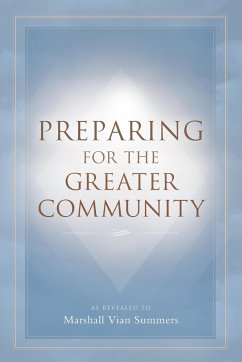 PREPARING
FOR THE
GREATER
COMMUNITY

AS REVEALED TO
Marshall Vian Summers